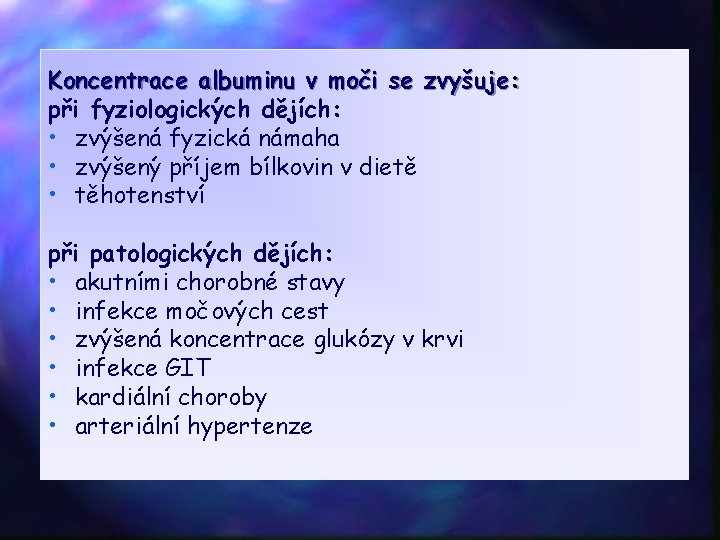 Koncentrace albuminu v moči se zvyšuje:
při fyziologických dějích:
• zvýšená fyzická námaha
• zvýšený příjem bílkovin v dietě
• těhotenství

při patologických dějích:
• akutními chorobné stavy
• infekce močových cest
• zvýšená koncentrace glukózy v krvi
• infekce GIT
• kardiální choroby
• arteriální hypertenze